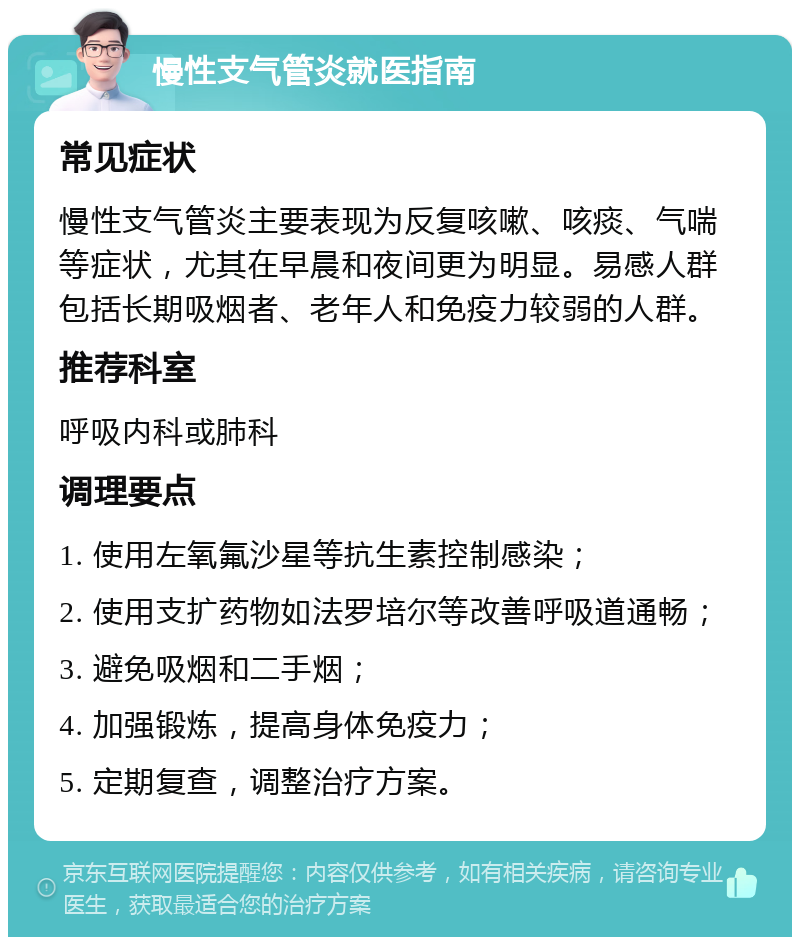 慢性支气管炎就医指南

常见症状

慢性支气管炎主要表现为反复咳嗽、咳痰、气喘等症状，尤其在早晨和夜间更为明显。易感人群包括长期吸烟者、老年人和免疫力较弱的人群。

推荐科室

呼吸内科或肺科

调理要点

1. 使用左氧氟沙星等抗生素控制感染；

2. 使用支扩药物如法罗培尔等改善呼吸道通畅；

3. 避免吸烟和二手烟；

4. 加强锻炼，提高身体免疫力；

5. 定期复查，调整治疗方案。

京东互联网医院提醒您：内容仅供参考，如有相关疾病，请咨询专业医生，获取最适合您的治疗方案